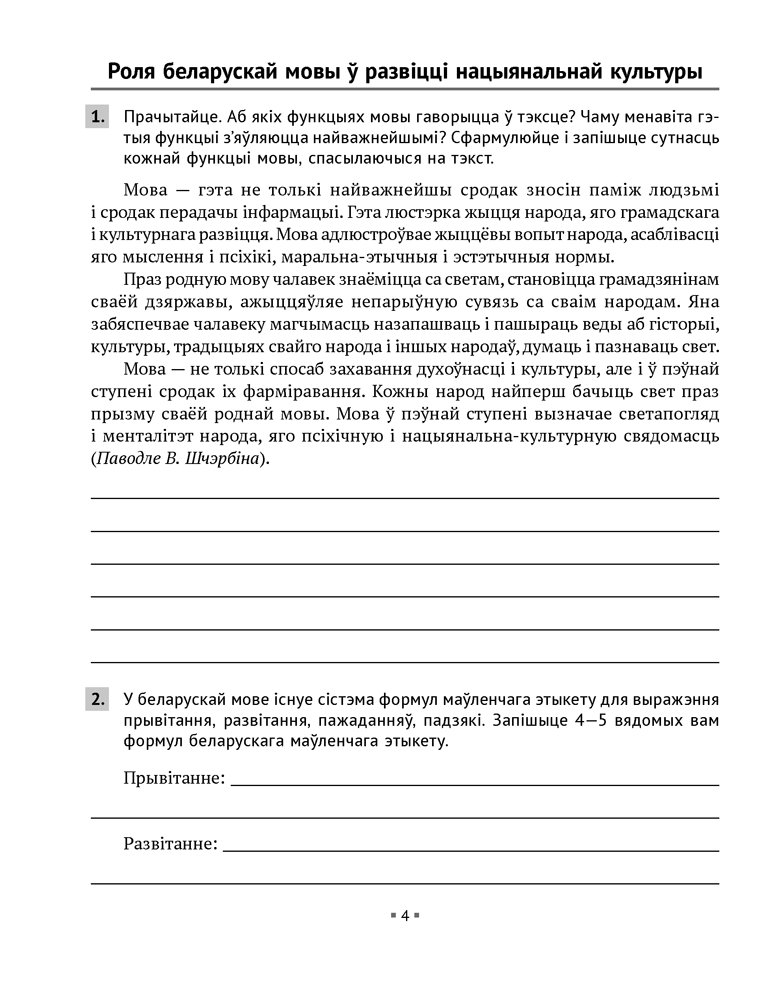 Роля беларускай мовы ў развіцці нацыянальнай культуры

1. Прачытайце. Аб якіх функцыях мовы гаворыцца ў тэксце? Чаму менавіта гэтыя функцыі з'яўляюцца найважнейшымі? Сфармулюйце і запішыце сутнасць кожнай функцыі мовы, спасылаючыся на тэкст.

Мова — гэта не толькі найважнейшы сродак зносін паміж людзьмі і сродак перадачы інфармацыі. Гэта люстэрка жыцця народа, яго грамадскага і культурнага развіцця. Мова адлюстроўвае жыццёвы вопыт народа, асаблівасці яго мыслення і псіхікі, маральна-этычныя і эстэтычныя нормы.

Праз родную мову чалавек знаёміцца са светам, становіцца грамадзянінам сваёй дзяржавы, ажыццяўляе непарыўную сувязь са сваім народам. Яна забяспечвае чалавеку магчымасць назапашваць і пашыраць веды аб гісторыі, культуры, традыцыях свайго народа і іншых народаў, думаць і пазнаваць свет.

Мова — не толькі спосаб захавання духоўнасці і культуры, але і ў пэўнай ступені сродак іх фарміравання. Кожны народ найперш бачыць свет праз прызму сваёй роднай мовы. Мова ў пэўнай ступені вызначае светапогляд і менталітэт народа, яго псіхічную і нацыянальна-культурную свядомасць (Паводле В. Шчэрбіна).

2. У беларускай мове існуе сістэма формул маўленчага этыкету для выражэння прывітання, развітання, пажаданняў, падзякі. Запішыце 4—5 вядомых вам формул беларускага маўленчага этыкету.

Прывітанне:

Развітанне:

4